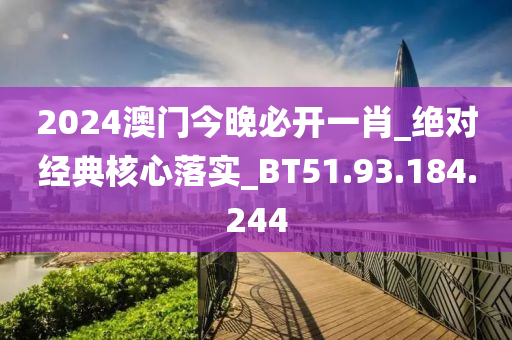 2024澳门今晚必开一肖_绝对经典核心落实_BT51.93.184.244